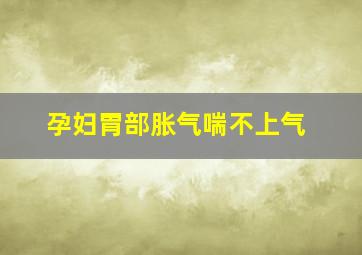 孕妇胃部胀气喘不上气